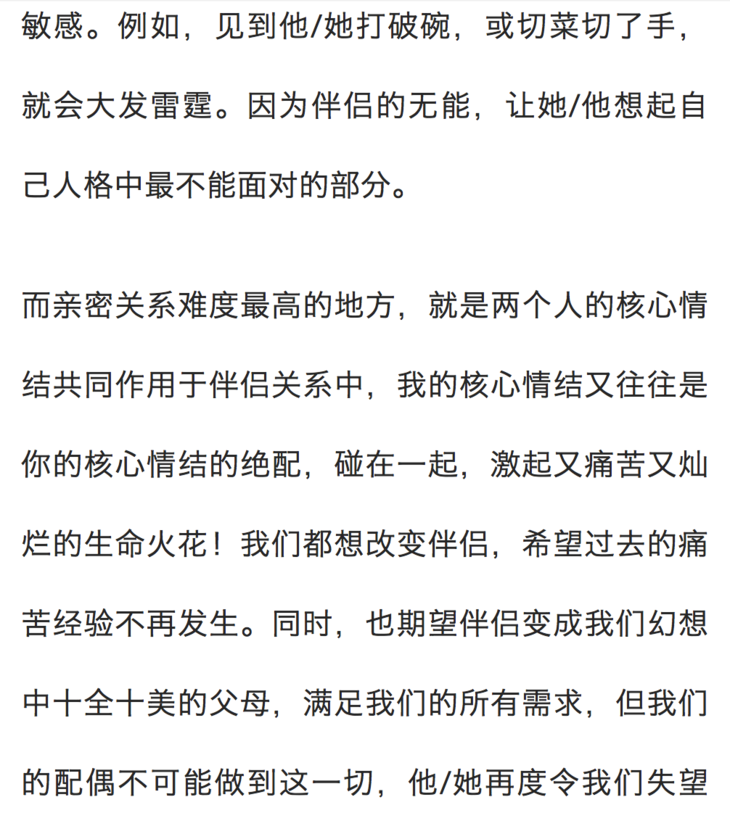 敏感。例如，见到他/她打破碗，或切菜切了手，就会大发雷霆。因为伴侣的无能，让她/他想起自己人格中最不能面对的部分。

而亲密关系难度最高的地方，就是两个人的核心情结共同作用于伴侣关系中，我的核心情结又往往是你的核心情结的绝配，碰在一起，激起又痛苦又灿烂的生命火花！我们都想改变伴侣，希望过去的痛苦经验不再发生。同时，也期望伴侣变成我们幻想中十全十美的父母，满足我们的所有需求，但我们的配偶不可能做到这一切，他/她再度令我们失望